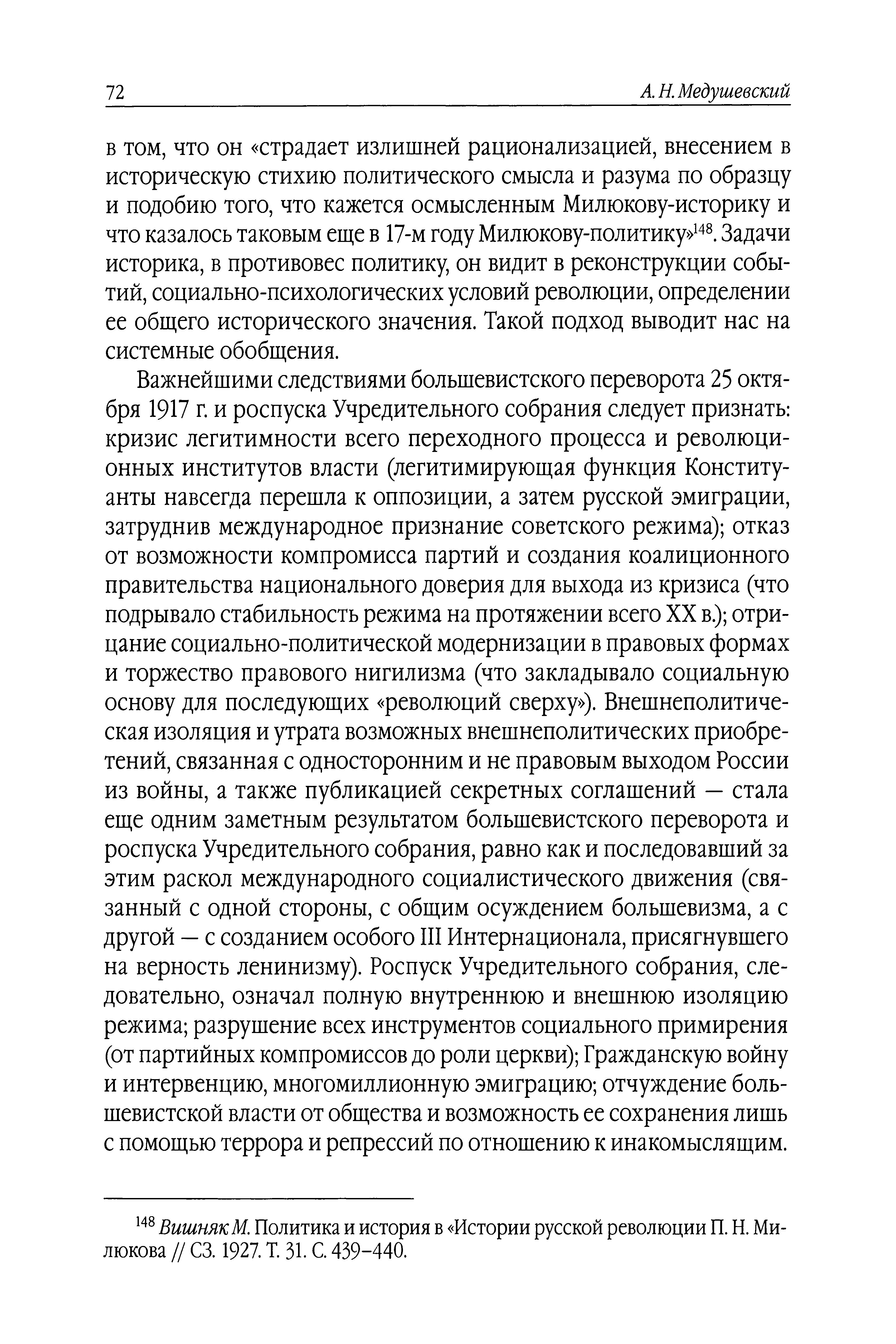 72 А. Н. Медушевский

в том, что он «страдает излишней рационализацией, внесением в историческую стихию политического смысла и разума по образцу и подобию того, что кажется осмысленным Милюкову-историку и что казалось таковым еще в 17-м году Милюкову-политику»$^{148}$. Задачи историка, в противовес политику, он видит в реконструкции событий, социально-психологических условий революции, определении ее общего исторического значения. Такой подход выводит нас на системные обобщения.

Важнейшими следствиями большевистского переворота 25 октября 1917 г. и роспуска Учредительного собрания следует признать: кризис легитимности всего переходного процесса и революционных институтов власти (легитимирующая функция Конституанты навсегда перешла к оппозиции, а затем русской эмиграции, затруднив международное признание советского режима); отказ от возможности компромисса партий и создания коалиционного правительства национального доверия для выхода из кризиса (что подрывало стабильность режима на протяжении всего XX в.); отрицание социально-политической модернизации в правовых формах и торжество правового нигилизма (что закладывало социальную основу для последующих «революций сверху»). Внешнеполитическая изоляция и утрата возможных внешнеполитических приобретений, связанная с односторонним и не правовым выходом России из войны, а также публикацией секретных соглашений — стала еще одним заметным результатом большевистского переворота и роспуска Учредительного собрания, равно как и последовавший за этим раскол международного социалистического движения (связанный с одной стороны, с общим осуждением большевизма, а с другой — с созданием особого III Интернационала, присягнувшего на верность ленинизму). Роспуск Учредительного собрания, следовательно, означал полную внутреннюю и внешнюю изоляцию режима; разрушение всех инструментов социального примирения (от партийных компромиссов до роли церкви); Гражданскую войну и интервенцию, многомиллионную эмиграцию; отчуждение большевистской власти от общества и возможность ее сохранения лишь с помощью террора и репрессий по отношению к инакомыслящим.

$^{148}$ Вишняк М. Политика и история в «Истории русской революции П. Н. Милюкова // СЗ. 1927. Т. 31. С. 439–440.